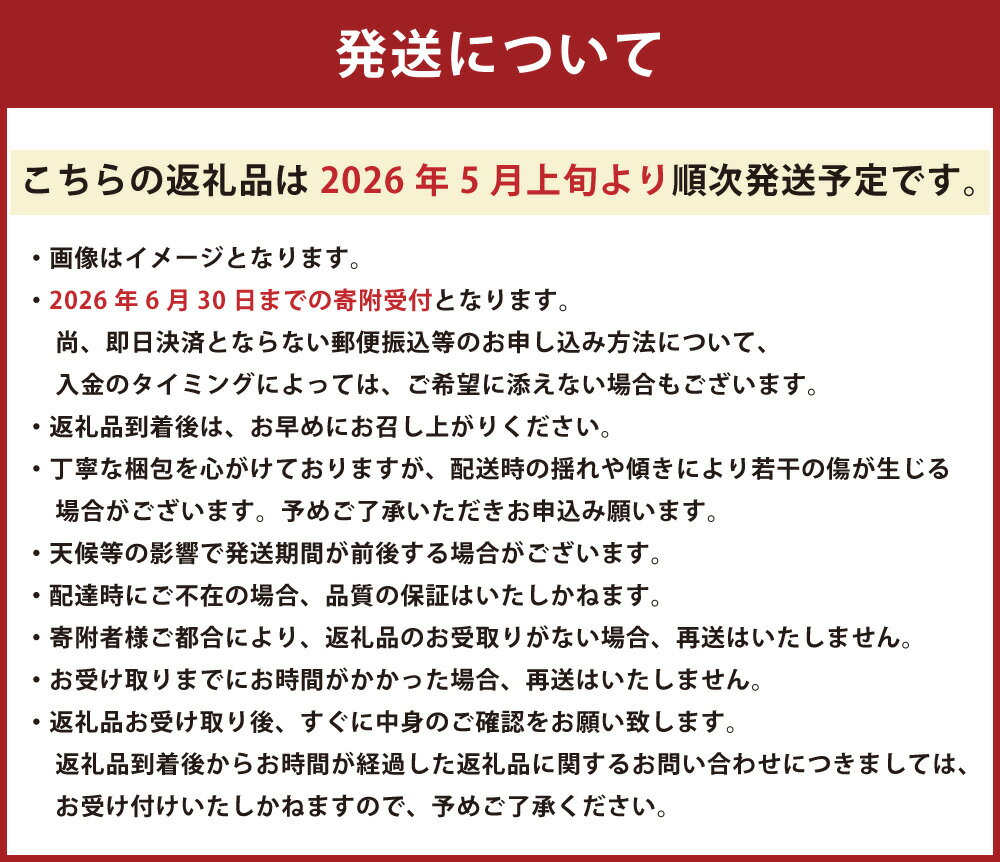 発送について

こちらの返礼品は 2026 年 5 月上旬より順次発送予定です。

・画像はイメージとなります。
・2026 年 6 月 30 日までの寄附受付となります。
尚、即日決済とならない郵便振込等のお申し込み方法について、
入金のタイミングによっては、ご希望に添えない場合もございます。
・返礼品到着後は、お早めにお召し上がりください。
・丁寧な梱包を心がけておりますが、配送時の揺れや傾きにより若干の傷が生じる場合がございます。予めご了承いただきお申込み願います。
・天候等の影響で発送期間が前後する場合がございます。
・配達時にご不在の場合、品質の保証はいたしかねます。
・寄附者様ご都合により、返礼品のお受取りがない場合、再送はいたしません。
・お受け取りまでにお時間がかかった場合、再送はいたしません。
・返礼品お受け取り後、すぐに中身のご確認をお願い致します。
返礼品到着後からお時間が経過した返礼品に関するお問い合わせにつきましては、
お受け付けいたしかねますので、予めご了承ください。